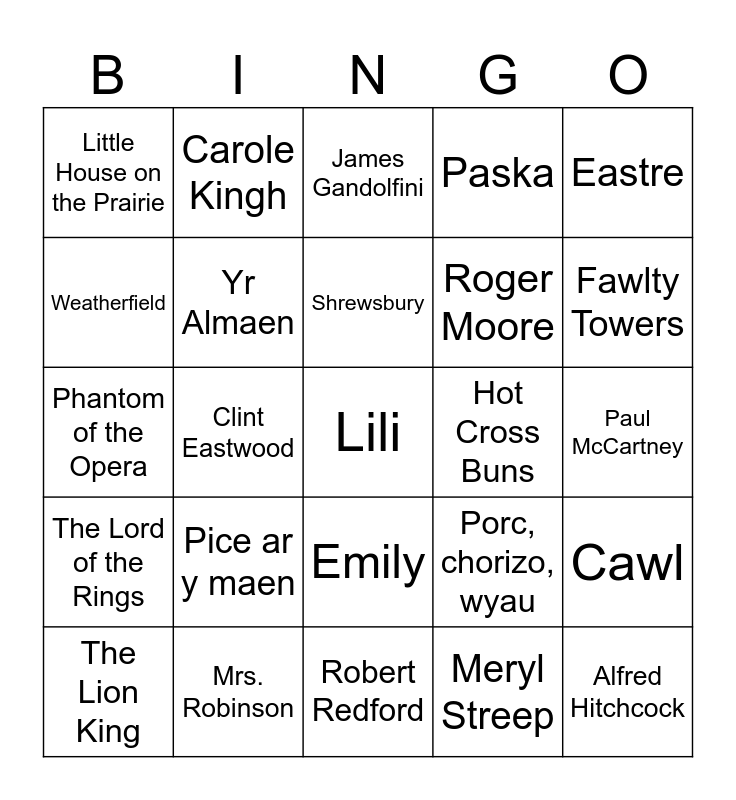 | B | I | N | G | O |
|---|---|---|---|---|
| Little House on the Prairie | Carole Kingh | James Gandolfini | Paska | Eastre |
| Weatherfield | Yr Almaen | Shrewsbury | Roger Moore | Fawlty Towers |
| Phantom of the Opera | Clint Eastwood | Lili | Hot Cross Buns | Paul McCartney |
| The Lord of the Rings | Pice ar y maen | Emily | Porc, chorizo, wyau | Cawl |
| The Lion King | Mrs. Robinson | Robert Redford | Meryl Streep | Alfred Hitchcock |